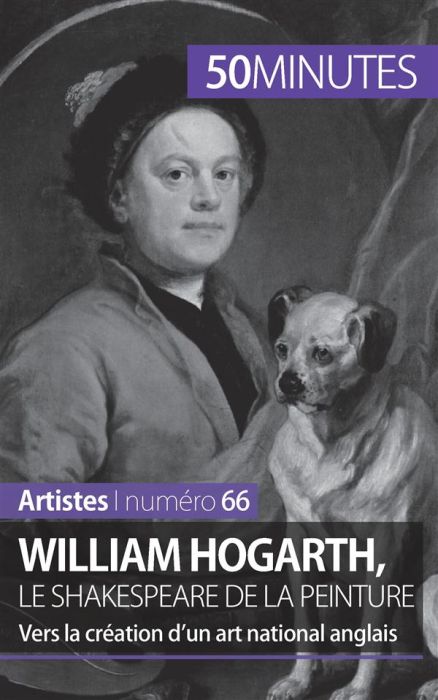 50MINUTES

Artistes | numéro 66

WILLIAM HOGARTH,
LE SHAKESPEARE DE LA PEINTURE

Vers la création d'un art national anglais